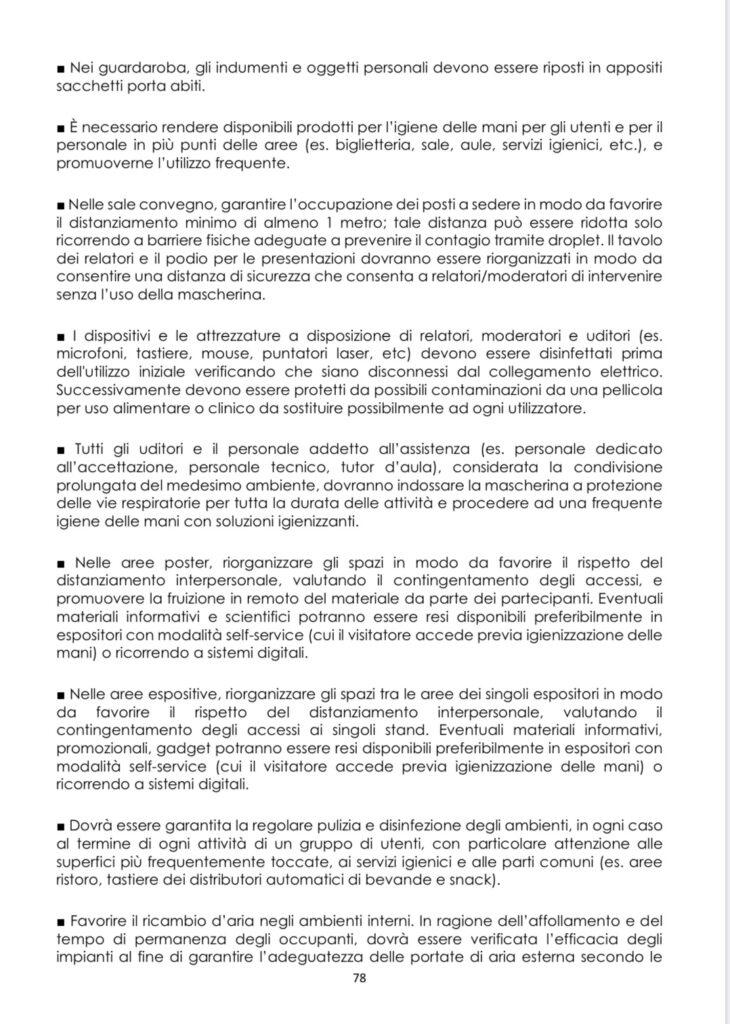 ■ Nei guardaroba, gli indumenti e oggetti personali devono essere riposti in appositi sacchetti porta abiti.

■ È necessario rendere disponibili prodotti per l'igiene delle mani per gli utenti e per il personale in più punti delle aree (es. biglietteria, sale, aule, servizi igienici, etc.), e promuoverne l'utilizzo frequente.

■ Nelle sale convegno, garantire l'occupazione dei posti a sedere in modo da favorire il distanziamento minimo di almeno 1 metro; tale distanza può essere ridotta solo ricorrendo a barriere fisiche adeguate a prevenire il contagio tramite droplet. Il tavolo dei relatori e il podio per le presentazioni dovranno essere riorganizzati in modo da consentire una distanza di sicurezza che consenta a relatori/moderatori di intervenire senza l'uso della mascherina.

■ I dispositivi e le attrezzature a disposizione di relatori, moderatori e uditori (es. microfoni, tastiere, mouse, puntatori laser, etc) devono essere disinfettati prima dell'utilizzo iniziale verificando che siano disconnessi dal collegamento elettrico. Successivamente devono essere protetti da possibili contaminazioni da una pellicola per uso alimentare o clinico da sostituire possibilmente ad ogni utilizzatore.

■ Tutti gli uditori e il personale addetto all'assistenza (es. personale dedicato all'accettazione, personale tecnico, tutor d'aula), considerata la condivisione prolungata del medesimo ambiente, dovranno indossare la mascherina a protezione delle vie respiratorie per tutta la durata delle attività e procedere ad una frequente igiene delle mani con soluzioni igienizzanti.

■ Nelle aree poster, riorganizzare gli spazi in modo da favorire il rispetto del distanziamento interpersonale, valutando il contingentamento degli accessi, e promuovere la fruizione in remoto del materiale da parte dei partecipanti. Eventuali materiali informativi e scientifici potranno essere resi disponibili preferibilmente in espositori con modalità self-service (cui il visitatore accede previa igienizzazione delle mani) o ricorrendo a sistemi digitali.

■ Nelle aree espositive, riorganizzare gli spazi tra le aree dei singoli espositori in modo da favorire il rispetto del distanziamento interpersonale, valutando il contingentamento degli accessi ai singoli stand. Eventuali materiali informativi, promozionali, gadget potranno essere resi disponibili preferibilmente in espositori con modalità self-service (cui il visitatore accede previa igienizzazione delle mani) o ricorrendo a sistemi digitali.

■ Dovrà essere garantita la regolare pulizia e disinfezione degli ambienti, in ogni caso al termine di ogni attività di un gruppo di utenti, con particolare attenzione alle superfici più frequentemente toccate, ai servizi igienici e alle parti comuni (es. aree ristoro, tastiere dei distributori automatici di bevande e snack).

■ Favorire il ricambio d'aria negli ambienti interni. In ragione dell'affollamento e del tempo di permanenza degli occupanti, dovrà essere verificata l'efficacia degli impianti al fine di garantire l'adeguatezza delle portate di aria esterna secondo le

78